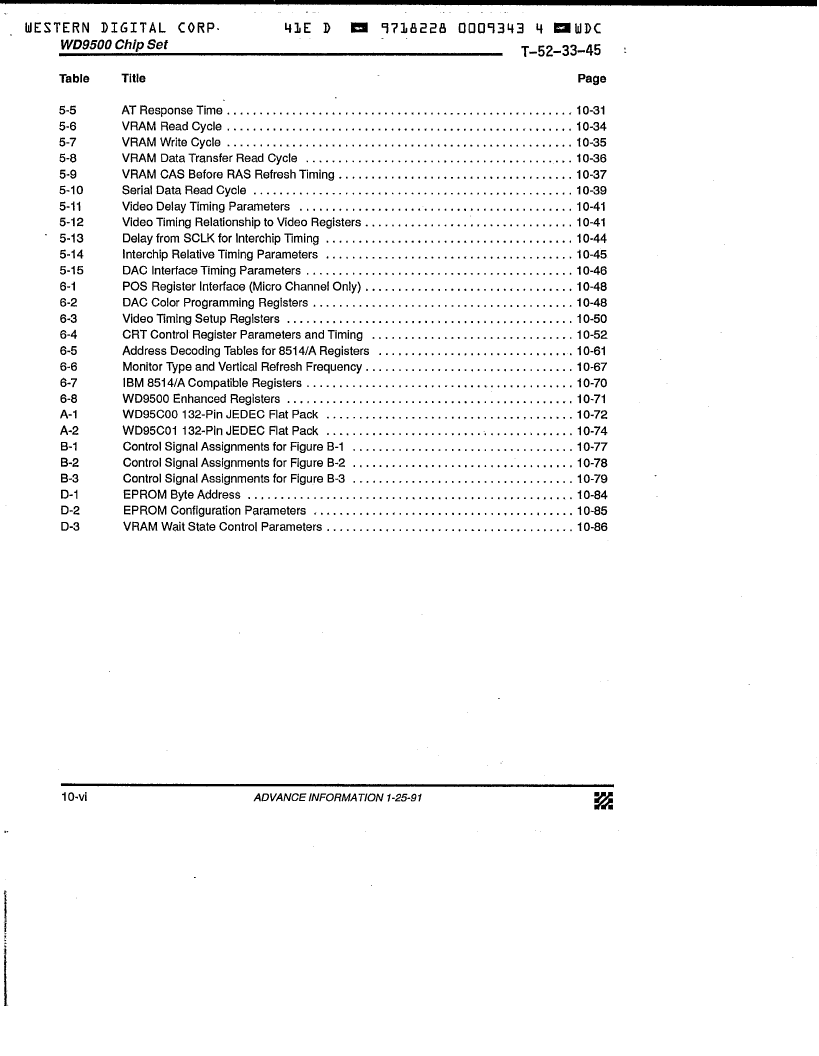 WESTERN DIGITAL CORP. 41E D 9718228 0009343 4 WDC

WD9500 Chip Set T-52-33-45

| Table | Title | Page |
|---|---|---|
| 5-5 | AT Response Time | 10-31 |
| 5-6 | VRAM Read Cycle | 10-34 |
| 5-7 | VRAM Write Cycle | 10-35 |
| 5-8 | VRAM Data Transfer Read Cycle | 10-36 |
| 5-9 | VRAM CAS Before RAS Refresh Timing | 10-37 |
| 5-10 | Serial Data Read Cycle | 10-39 |
| 5-11 | Video Delay Timing Parameters | 10-41 |
| 5-12 | Video Timing Relationship to Video Registers | 10-41 |
| 5-13 | Delay from SCLK for Interchip Timing | 10-44 |
| 5-14 | Interchip Relative Timing Parameters | 10-45 |
| 5-15 | DAC Interface Timing Parameters | 10-46 |
| 6-1 | POS Register Interface (Micro Channel Only) | 10-48 |
| 6-2 | DAC Color Programming Registers | 10-48 |
| 6-3 | Video Timing Setup Registers | 10-50 |
| 6-4 | CRT Control Register Parameters and Timing | 10-52 |
| 6-5 | Address Decoding Tables for 8514/A Registers | 10-61 |
| 6-6 | Monitor Type and Vertical Refresh Frequency | 10-67 |
| 6-7 | IBM 8514/A Compatible Registers | 10-70 |
| 6-8 | WD9500 Enhanced Registers | 10-71 |
| A-1 | WD95C00 132-Pin JEDEC Flat Pack | 10-72 |
| A-2 | WD95C01 132-Pin JEDEC Flat Pack | 10-74 |
| B-1 | Control Signal Assignments for Figure B-1 | 10-77 |
| B-2 | Control Signal Assignments for Figure B-2 | 10-78 |
| B-3 | Control Signal Assignments for Figure B-3 | 10-79 |
| D-1 | EPROM Byte Address | 10-84 |
| D-2 | EPROM Configuration Parameters | 10-85 |
| D-3 | VRAM Wait State Control Parameters | 10-86 |

10-vi ADVANCE INFORMATION 1-25-91